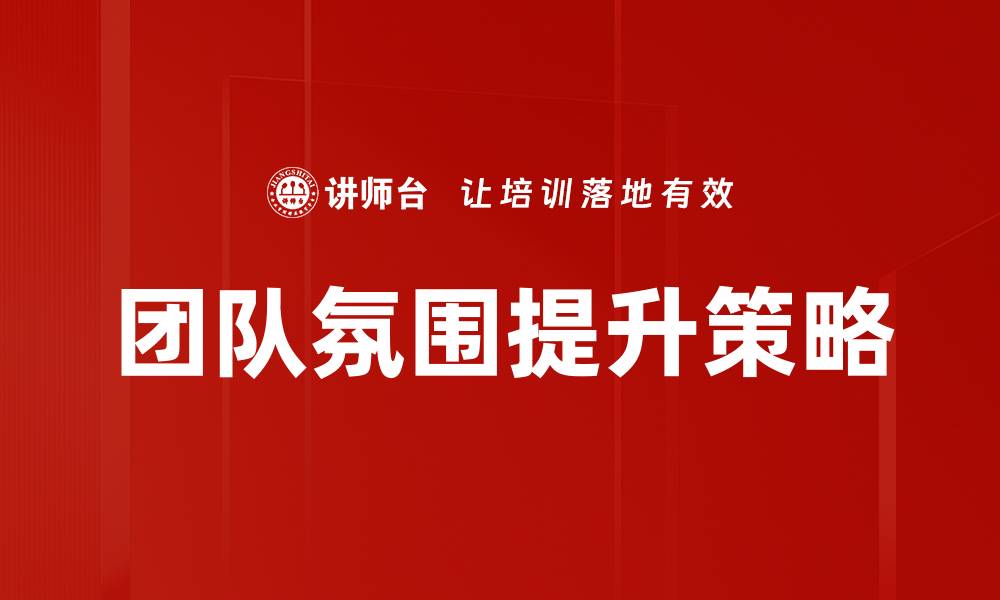 JIANGSHITAI
讲师台 让培训落地有效

团队氛围提升策略